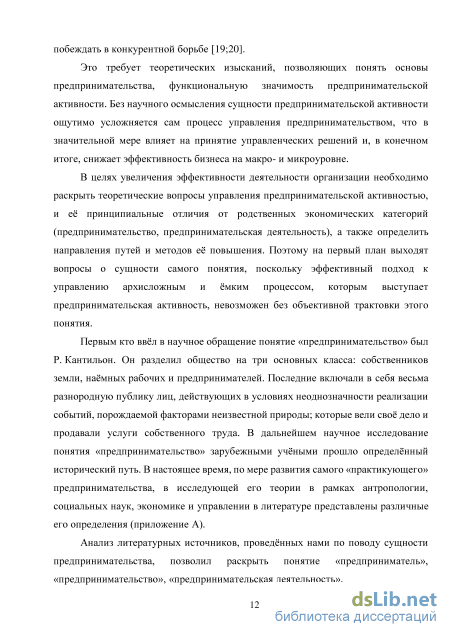 побеждать в конкурентной борьбе [19;20].

Это требует теоретических изысканий, позволяющих понять основы предпринимательства, функциональную значимость предпринимательской активности. Без научного осмысления сущности предпринимательской активности ощутимо усложняется сам процесс управления предпринимательством, что в значительной мере влияет на принятие управленческих решений и, в конечном итоге, снижает эффективность бизнеса на макро- и микроуровне.

В целях увеличения эффективности деятельности организации необходимо раскрыть теоретические вопросы управления предпринимательской активностью, и её принципиальные отличия от родственных экономических категорий (предпринимательство, предпринимательская деятельность), а также определить направления путей и методов её повышения. Поэтому на первый план выходят вопросы о сущности самого понятия, поскольку эффективный подход к управлению архисложным и ёмким процессом, которым выступает предпринимательская активность, невозможен без объективной трактовки этого понятия.

Первым кто ввёл в научное обращение понятие «предпринимательство» был Р. Кантильон. Он разделил общество на три основных класса: собственников земли, наёмных рабочих и предпринимателей. Последние включали в себя весьма разнородную публику лиц, действующих в условиях неоднозначности реализации событий, порождаемой факторами неизвестной природы; которые вели своё дело и продавали услуги собственного труда. В дальнейшем научное исследование понятия «предпринимательство» зарубежными учёными прошло определённый исторический путь. В настоящее время, по мере развития самого «практикующего» предпринимательства, в исследующей его теории в рамках антропологии, социальных наук, экономике и управлении в литературе представлены различные его определения (приложение А).

Анализ литературных источников, проведённых нами по поводу сущности предпринимательства, позволил раскрыть понятие «предприниматель», «предпринимательство», «предпринимательская деятельность».

12

dsLib.net
библиотека диссертаций